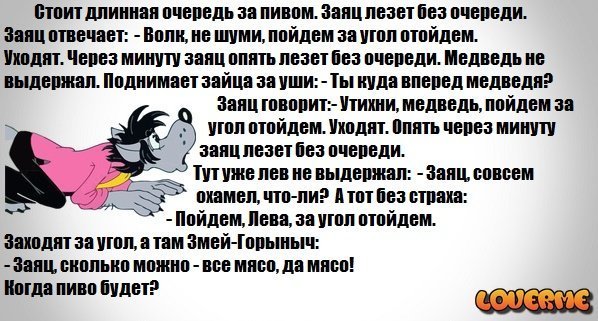 Стоит длинная очередь за пивом. Заяц лезет без очереди. Заяц отвечает: - Волк, не шуми, пойдем за угол отойдем. Уходят. Через минуту заяц опять лезет без очереди. Медведь не выдержал. Поднимает зайца за уши: - Ты куда вперед медведя? Заяц говорит:- Утихни, медведь, пойдем за угол отойдем. Уходят. Опять через минуту заяц лезет без очереди. Тут уже лев не выдержал: - Заяц, совсем охамел, что-ли? А тот без страха: - Пойдем, Лева, за угол отойдем.
Заходят за угол, а там Змей-Горыныч:
- Заяц, сколько можно - все мясо, да мясо!
Когда пиво будет?

LOVERME